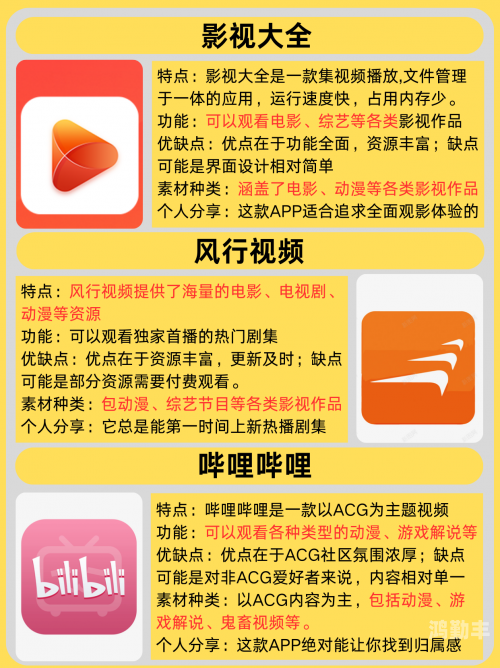 影视大全

特点：影视大全是一款集视频播放,文件管理于一体的应用，运行速度快，占用内存少。
功能：可以观看电影、综艺等各类影视作品
优缺点：优点在于功能全面，资源丰富；缺点可能是界面设计相对简单
素材种类：涵盖了电影、动漫等各类影视作品
个人分享：这款APP适合追求全面观影体验的

风行视频

特点：风行视频提供了海量的电影、电视剧、动漫等资源
功能：可以观看独家首播的热门剧集
优缺点：优点在于资源丰富，更新及时；缺点可能是部分资源需要付费观看。
素材种类：包动漫、综艺节目等各类影视作品
个人分享：它总是能第一时间上新热播剧集

哔哩哔哩

bilibili

特点：哔哩哔哩是一款以ACG为主题视频
功能：可以观看各种类型的动漫、游戏解说等
优缺点：优点在于ACG社区氛围浓厚；缺点可能是对非ACG爱好者来说，内容相对单一
素材种类：以ACG内容为主，包括动漫、游戏解说、鬼畜视频等。
个人分享：这款APP绝对能让你找到归属感

鸿勤丰